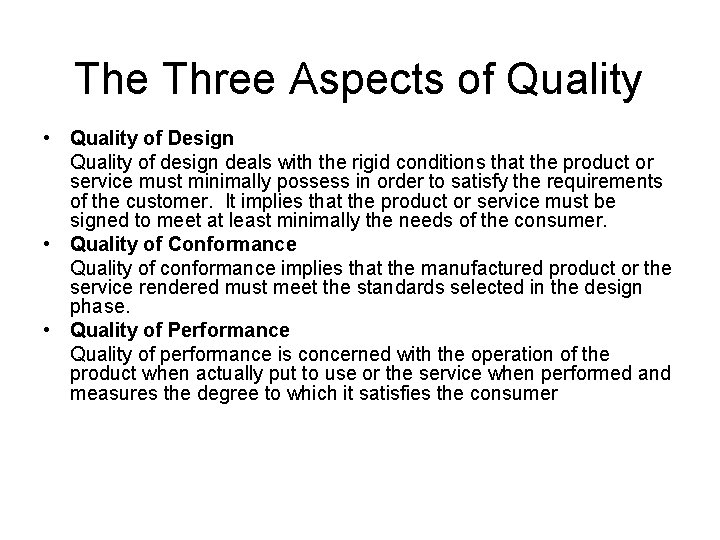 The Three Aspects of Quality

• Quality of Design
Quality of design deals with the rigid conditions that the product or service must minimally possess in order to satisfy the requirements of the customer. It implies that the product or service must be signed to meet at least minimally the needs of the consumer.

• Quality of Conformance
Quality of conformance implies that the manufactured product or the service rendered must meet the standards selected in the design phase.

• Quality of Performance
Quality of performance is concerned with the operation of the product when actually put to use or the service when performed and measures the degree to which it satisfies the consumer